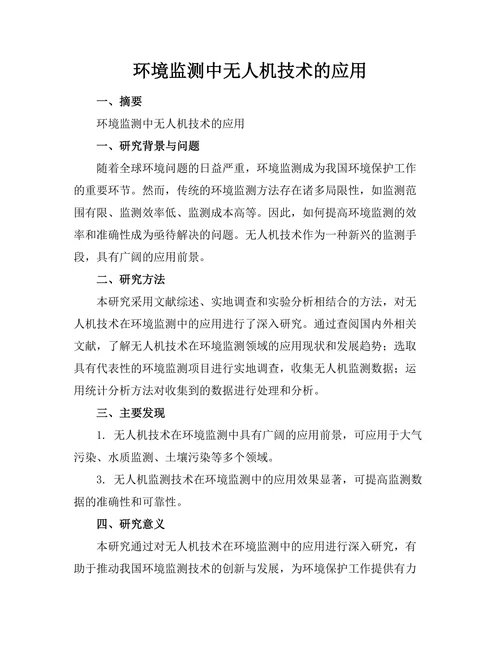 环境监测中无人机技术的应用

一、摘要

环境监测中无人机技术的应用

一、研究背景与问题

随着全球环境问题的日益严重，环境监测成为我国环境保护工作的重要环节。然而，传统的环境监测方法存在诸多局限性，如监测范围有限、监测效率低、监测成本高等。因此，如何提高环境监测的效率和准确性成为亟待解决的问题。无人机技术作为一种新兴的监测手段，具有广阔的应用前景。

二、研究方法

本研究采用文献综述、实地调查和实验分析相结合的方法，对无人机技术在环境监测中的应用进行了深入研究。通过查阅国内外相关文献，了解无人机技术在环境监测领域的应用现状和发展趋势；选取具有代表性的环境监测项目进行实地调查，收集无人机监测数据；运用统计分析方法对收集到的数据进行处理和分析。

三、主要发现

1. 无人机技术在环境监测中具有广阔的应用前景，可应用于大气污染、水质监测、土壤污染等多个领域。

3. 无人机监测技术在环境监测中的应用效果显著，可提高监测数据的准确性和可靠性。

四、研究意义

本研究通过对无人机技术在环境监测中的应用进行深入研究，有助于推动我国环境监测技术的创新与发展，为环境保护工作提供有力